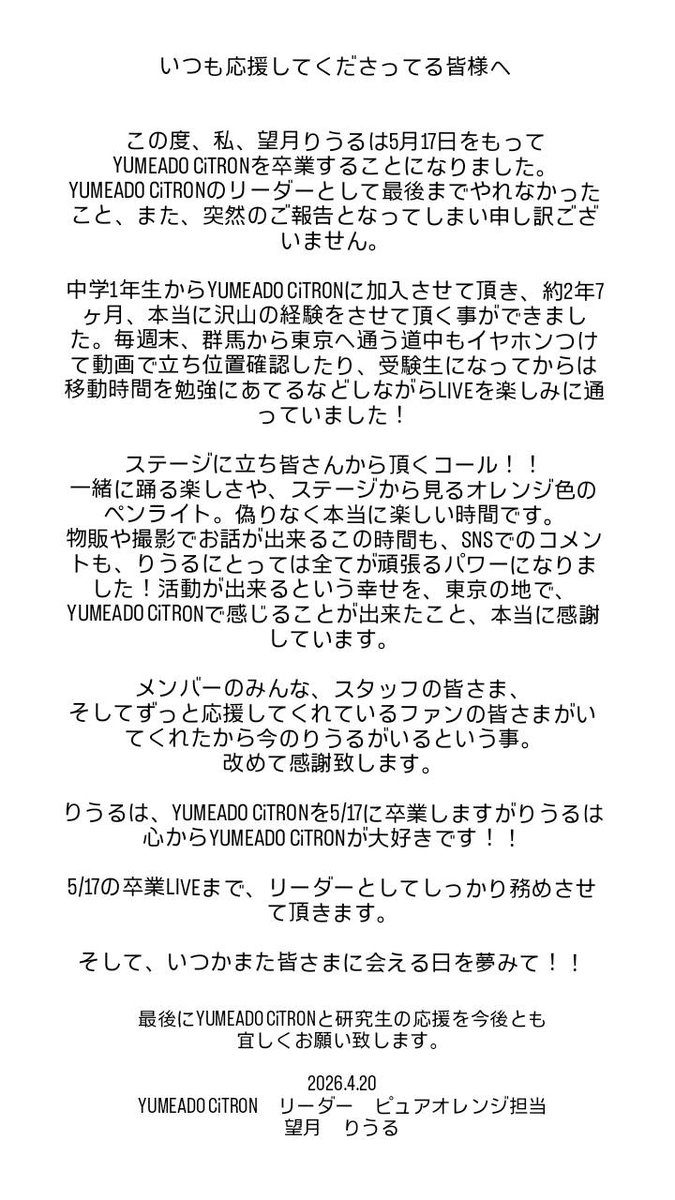 いつも応援してくださってる皆様へ

この度、私、望月りうるは5月17日をもって YUMEADO CiTRONを卒業することになりました。YUMEADO CiTRONのリーダーとして最後までやれなかったこと、また、突然のご報告となってしまい申し訳ございません。

中学1年生からYUMEADO CiTRONに加入させて頂き、約2年7ヶ月、本当に沢山の経験をさせて頂く事ができました。毎週末、群馬から東京へ通う道中もイヤホンつけて動画で立ち位置確認したり、受験生になってからは移動時間を勉強にあてるなどしながらLIVEを楽しみに通っていました！

ステージに立ち皆さんから頂くコール！！
一緒に踊る楽しさや、ステージから見るオレンジ色のペンライト。偽りなく本当に楽しい時間です。
物販や撮影でお話が出来るこの時間も、SNSでのコメントも、りうるにとっては全てが頑張るパワーになりました！活動が出来るという幸せを、東京の地で、YUMEADO CiTRONで感じることが出来たこと、本当に感謝しています。

メンバーのみんな、スタッフの皆さま、
そしてずっと応援してくれているファンの皆さまがいてくれたから今のりうるがいるという事。
改めて感謝致します。

りうるは、YUMEADO CiTRONを5/17に卒業しますがりうるは心からYUMEADO CiTRONが大好きです！！

5/17の卒業LIVEまで、リーダーとしてしっかり務めさせて頂きます。

そして、いつかまた皆さまに会える日を夢みて！！

最後にYUMEADO CiTRONと研究生の応援を今後とも宜しくお願い致します。

2026.4.20
YUMEADO CiTRON　リーダー　ピュアオレンジ担当
望月　りうる